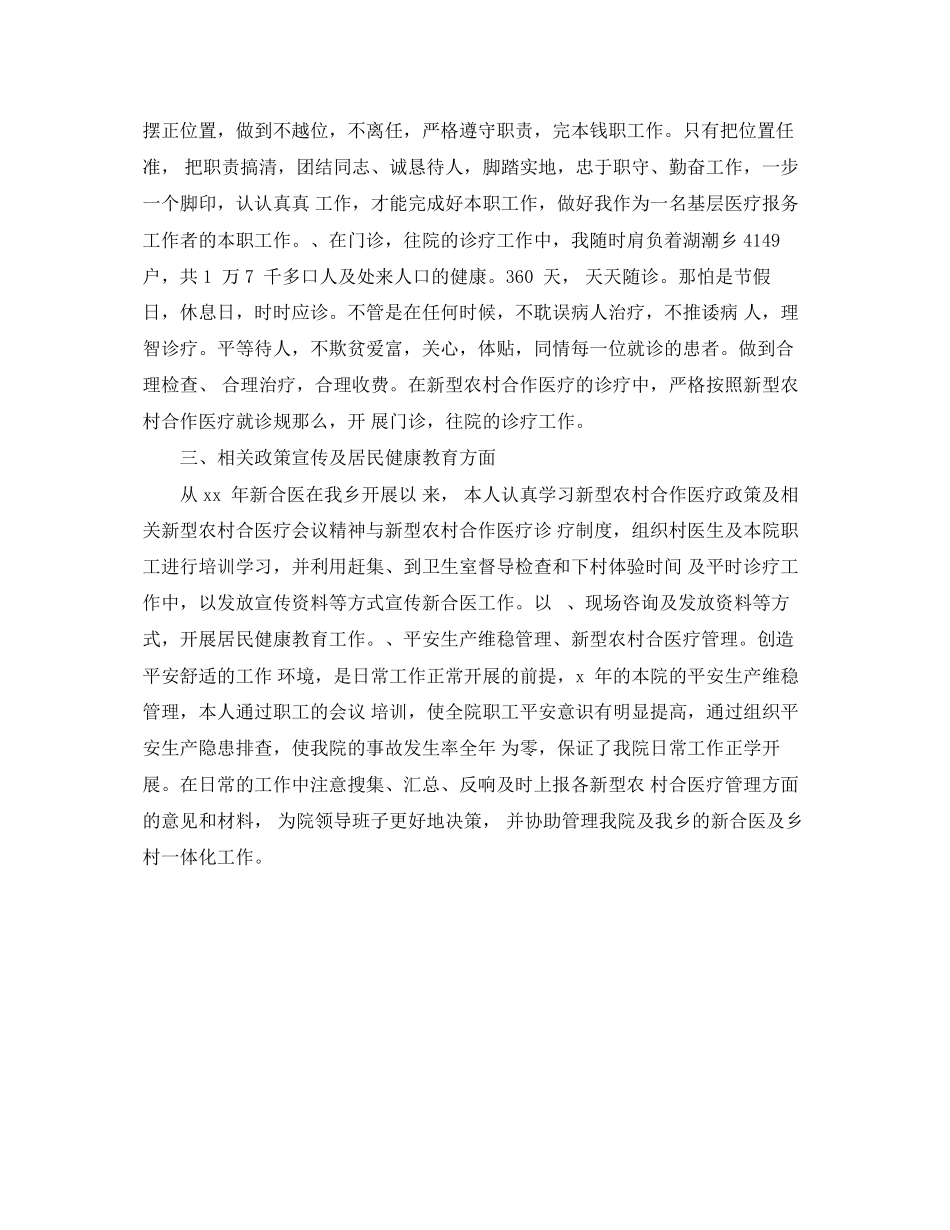 摆正位置，做到不越位，不离任，严格遵守职责，完本钱职工作。只有把位置任准， 把职责搞清，团结同志、诚恳待人，脚踏实地，忠于职守、勤奋工作，一步一个脚印，认认真真 工作，才能完成好本职工作，做好我作为一名基层医疗报务工作者的本职工作。、在门诊，往院的诊疗工作中，我随时肩负着湖潮乡 4149 户，共 1 万 7 千多口人及处来人口的健康。360 天， 天天随诊。那怕是节假日，休息日，时时应诊。不管是在任何时候，不耽误病人治疗，不推诿病 人，理智诊疗。平等待人，不欺贫爱富，关心，体贴，同情每一位就诊的患者。做到合理检查、 合理治疗，合理收费。在新型农村合作医疗的诊疗中，严格按照新型农村合作医疗就诊规那么，开 展门诊，往院的诊疗工作。

三、相关政策宣传及居民健康教育方面

从 xx 年新合医在我乡开展以 来， 本人认真学习新型农村合作医疗政策及相关新型农村合医疗会议精神与新型农村合作医疗诊 疗制度，组织村医生及本院职工进行培训学习，并利用赶集、到卫生室督导检查和下村体验时间 及平时诊疗工作中，以发放宣传资料等方式宣传新合医工作。以 、现场咨询及发放资料等方式，开展居民健康教育工作。、平安生产维稳管理、新型农村合医疗管理。创造平安舒适的工作 环境，是日常工作正常开展的前提，x 年的本院的平安生产维稳管理，本人通过职工的会议 培训，使全院职工平安意识有明显提高，通过组织平安生产隐患排查，使我院的事故发生率全年 为零，保证了我院日常工作正学开展。在日常的工作中注意搜集、汇总、反响及时上报各新型农 村合医疗管理方面的意见和材料， 为院领导班子更好地决策， 并协助管理我院及我乡的新合医及乡村一体化工作。